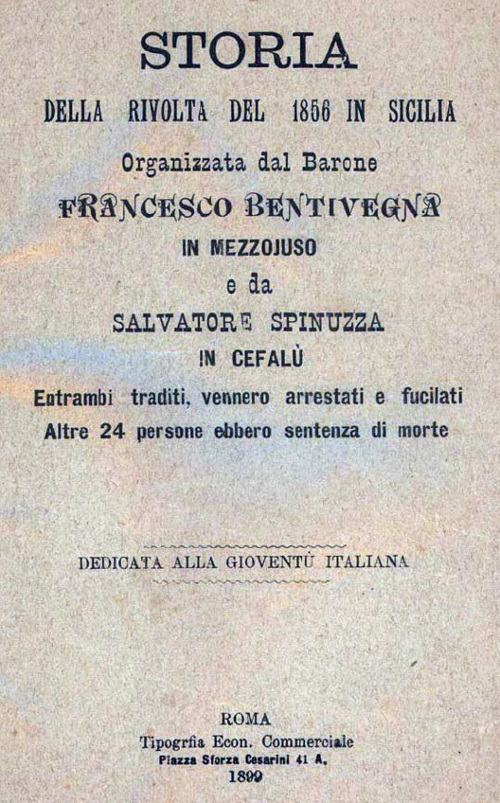 STORIA

DELLA RIVOLTA DEL 1856 IN SICILIA

Organizzata dal Barone

FRANCESCO BENTIVEGNA

IN MEZZOJUSO

e da

SALVATORE SPINUZZA

IN CEFALÙ

Entrambi traditi, vennero arrestati e fucilati
Altre 24 persone ebbero sentenza di morte

DEDICATA ALLA GIOVENTÙ ITALIANA

ROMA
Tipogrfia Econ. Commerciale
Piazza Sforza Cesarini 41 A.
1899